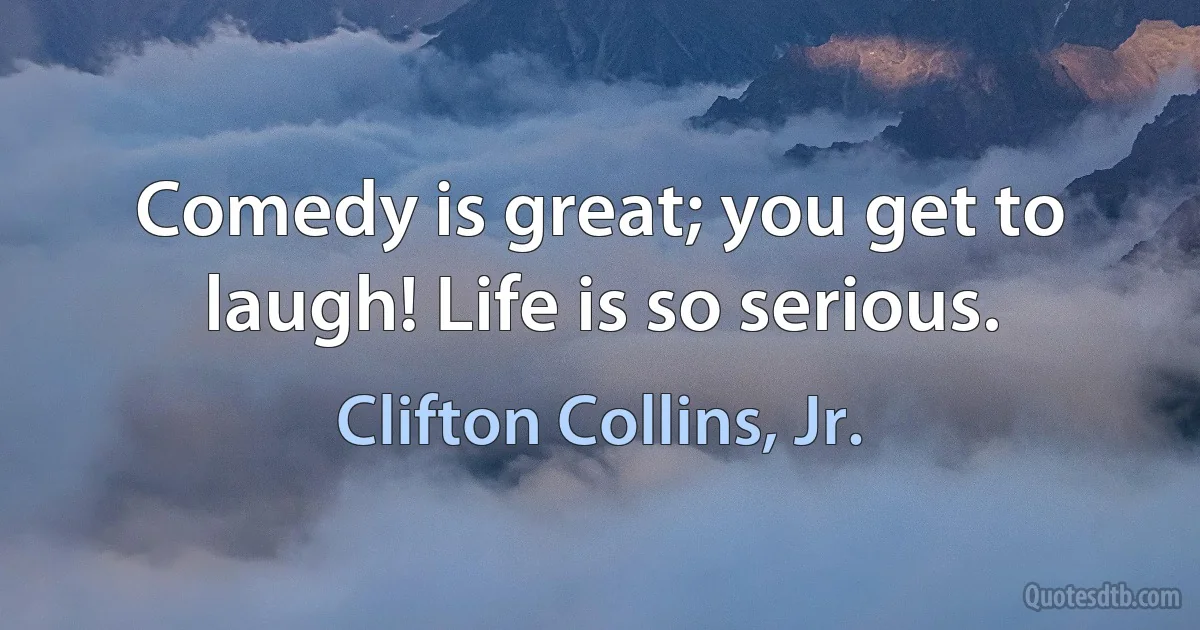 Comedy is great; you get to laugh! Life is so serious.

Clifton Collins, Jr.

Quotesdtb.com